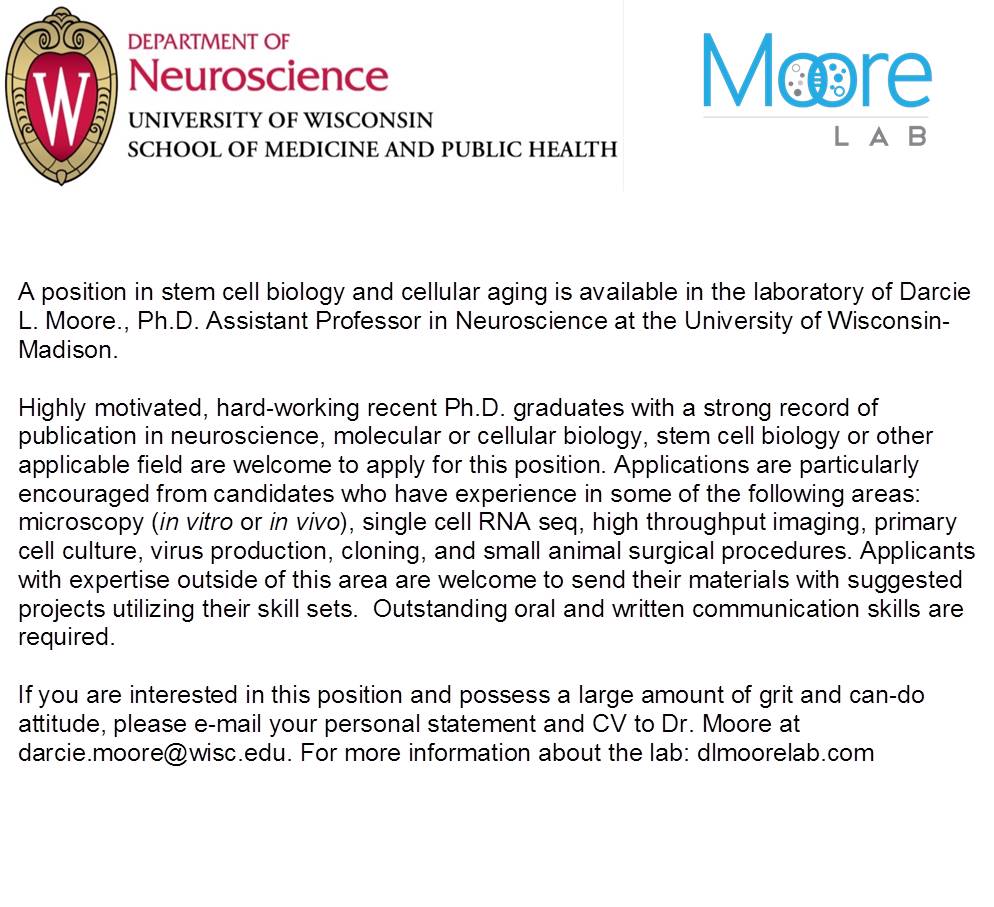 W

DEPARTMENT OF
Neuroscience
UNIVERSITY OF WISCONSIN
SCHOOL OF MEDICINE AND PUBLIC HEALTH

Moore
LAB

A position in stem cell biology and cellular aging is available in the laboratory of Darcie L. Moore., Ph.D. Assistant Professor in Neuroscience at the University of Wisconsin-Madison.

Highly motivated, hard-working recent Ph.D. graduates with a strong record of publication in neuroscience, molecular or cellular biology, stem cell biology or other applicable field are welcome to apply for this position. Applications are particularly encouraged from candidates who have experience in some of the following areas: microscopy (in vitro or in vivo), single cell RNA seq, high throughput imaging, primary cell culture, virus production, cloning, and small animal surgical procedures. Applicants with expertise outside of this area are welcome to send their materials with suggested projects utilizing their skill sets. Outstanding oral and written communication skills are required.

If you are interested in this position and possess a large amount of grit and can-do attitude, please e-mail your personal statement and CV to Dr. Moore at darcie.moore@wisc.edu. For more information about the lab: dlmoorelab.com